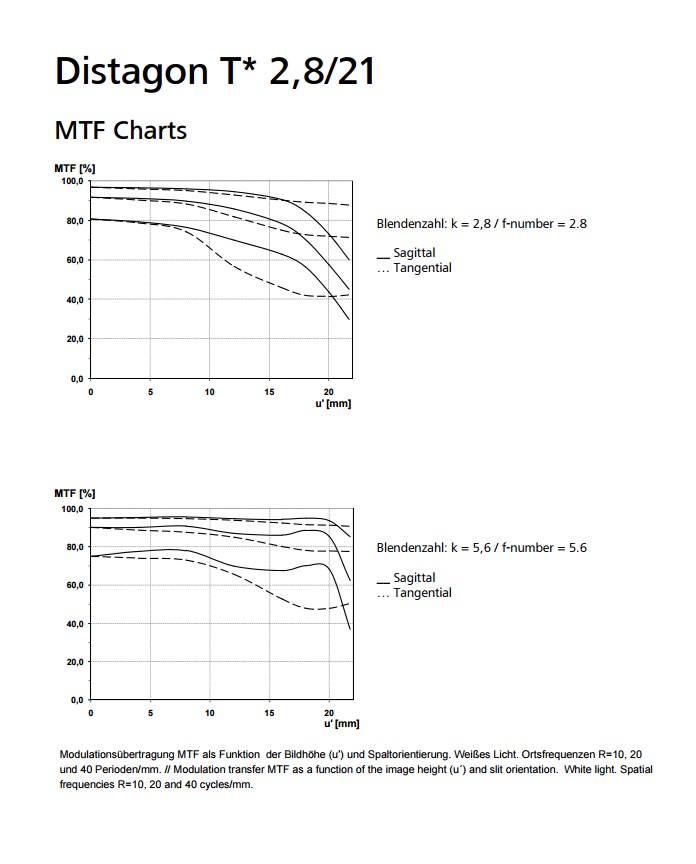 Distagon T* 2,8/21

MTF Charts

MTF [%]
100,0
80,0
60,0
40,0
20,0
0,0
0
5
10
15
20
u' [mm]

Blendenzahl: k = 2,8 / f-number = 2.8

__ Sagittal
... Tangential

MTF [%]
100,0
80,0
60,0
40,0
20,0
0,0
0
5
10
15
20
u' [mm]

Blendenzahl: k = 5,6 / f-number = 5.6

__ Sagittal
... Tangential

Modulationsübertragung MTF als Funktion der Bildhöhe (u') und Spaltorientierung. Weißes Licht. Ortsfrequenzen R=10, 20 und 40 Perioden/mm. // Modulation transfer MTF as a function of the image height (u´) and slit orientation. White light. Spatial frequencies R=10, 20 and 40 cycles/mm.